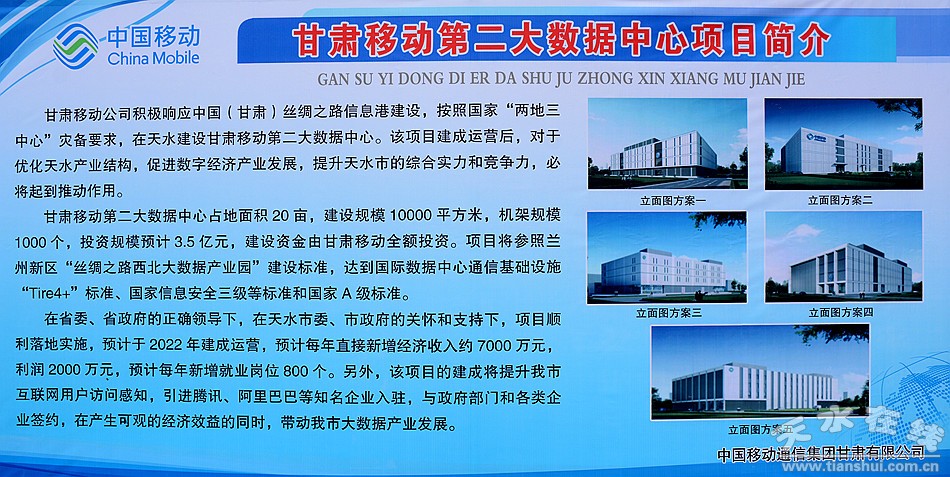 中国移动
China Mobile

甘肃移动第二大数据中心项目简介

GAN SU YI DONG DI ER DA SHU JU ZHONG XIN XIANG MU JIAN JIE

甘肃移动公司积极响应中国（甘肃）丝绸之路信息港建设，按照国家“两地三中心”灾备要求，在天水建设甘肃移动第二大数据中心。该项目建成运营后，对于优化天水产业结构，促进数字经济产业发展，提升天水市的综合实力和竞争力，必将起到推动作用。

甘肃移动第二大数据中心占地面积20亩，建设规模10000平方米，机架规模1000个，投资规模预计3.5亿元，建设资金由甘肃移动全额投资。项目将参照兰州新区“丝绸之路西北大数据产业园”建设标准，达到国际数据中心通信基础设施“Tire4+”标准、国家信息安全三级等标准和国家A级标准。

在省委、省政府的正确领导下，在天水市委、市政府的关怀和支持下，项目顺利落地实施，预计于2022年建成运营，预计每年直接新增经济收入约7000万元，利润2000万元，预计每年新增就业岗位800个。另外，该项目的建成将提升我市互联网用户访问感知，引进腾讯、阿里巴巴等知名企业入驻，与政府部门和各类企业签约，在产生可观的经济效益的同时，带动我市大数据产业发展。

立面图方案一

立面图方案二

立面图方案三

立面图方案四

立面图方案五

中国移动通信集团甘肃有限公司

天水在线
www.tianshui.com.cn